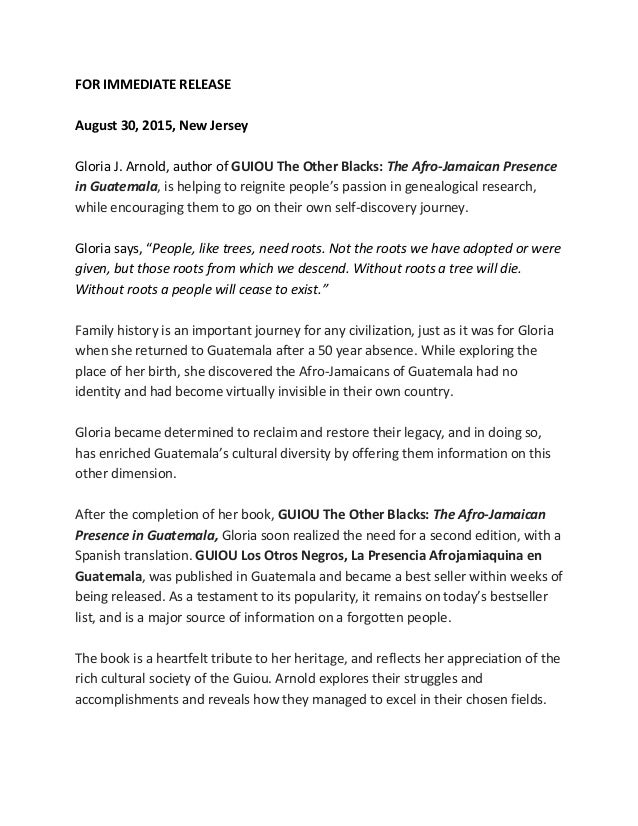 FOR IMMEDIATE RELEASE

August 30, 2015, New Jersey

Gloria J. Arnold, author of GUIOU The Other Blacks: The Afro-Jamaican Presence in Guatemala, is helping to reignite people's passion in genealogical research, while encouraging them to go on their own self-discovery journey.

Gloria says, "People, like trees, need roots. Not the roots we have adopted or were given, but those roots from which we descend. Without roots a tree will die. Without roots a people will cease to exist."

Family history is an important journey for any civilization, just as it was for Gloria when she returned to Guatemala after a 50 year absence. While exploring the place of her birth, she discovered the Afro-Jamaicans of Guatemala had no identity and had become virtually invisible in their own country.

Gloria became determined to reclaim and restore their legacy, and in doing so, has enriched Guatemala's cultural diversity by offering them information on this other dimension.

After the completion of her book, GUIOU The Other Blacks: The Afro-Jamaican Presence in Guatemala, Gloria soon realized the need for a second edition, with a Spanish translation. GUIOU Los Otros Negros, La Presencia Afrojamiaquina en Guatemala, was published in Guatemala and became a best seller within weeks of being released. As a testament to its popularity, it remains on today's bestseller list, and is a major source of information on a forgotten people.

The book is a heartfelt tribute to her heritage, and reflects her appreciation of the rich cultural society of the Guiou. Arnold explores their struggles and accomplishments and reveals how they managed to excel in their chosen fields.